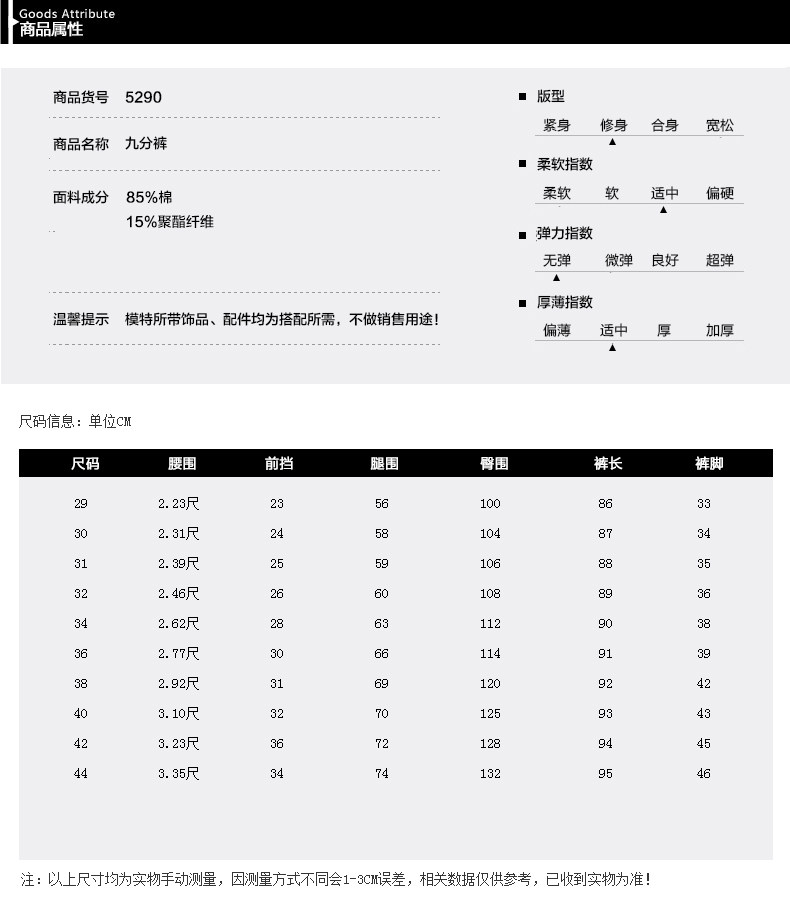 Goods Attribute
商品属性

商品货号 5290

商品名称 九分裤

面料成分 85%棉
15%聚酯纤维

温馨提示 模特所带饰品、配件均为搭配所需，不做销售用途！

■ 版型
紧身 修身 合身 宽松
▲

■ 柔软指数
柔软 软 适中 偏硬
▲

■ 弹力指数
无弹 微弹 良好 超弹
▲

■ 厚薄指数
偏薄 适中 厚 加厚
▲

尺码信息：单位CM

| 尺码 | 腰围 | 前挡 | 腿围 | 臀围 | 裤长 | 裤脚 |
|---|---|---|---|---|---|---|
| 29 | 2.23尺 | 23 | 56 | 100 | 86 | 33 |
| 30 | 2.31尺 | 24 | 58 | 104 | 87 | 34 |
| 31 | 2.39尺 | 25 | 59 | 106 | 88 | 35 |
| 32 | 2.46尺 | 26 | 60 | 108 | 89 | 36 |
| 34 | 2.62尺 | 28 | 63 | 112 | 90 | 38 |
| 36 | 2.77尺 | 30 | 66 | 114 | 91 | 39 |
| 38 | 2.92尺 | 31 | 69 | 120 | 92 | 42 |
| 40 | 3.10尺 | 32 | 70 | 125 | 93 | 43 |
| 42 | 3.23尺 | 36 | 72 | 128 | 94 | 45 |
| 44 | 3.35尺 | 34 | 74 | 132 | 95 | 46 |

注：以上尺寸均为实物手动测量，因测量方式不同会1-3CM误差，相关数据仅供参考，已收到实物为准！